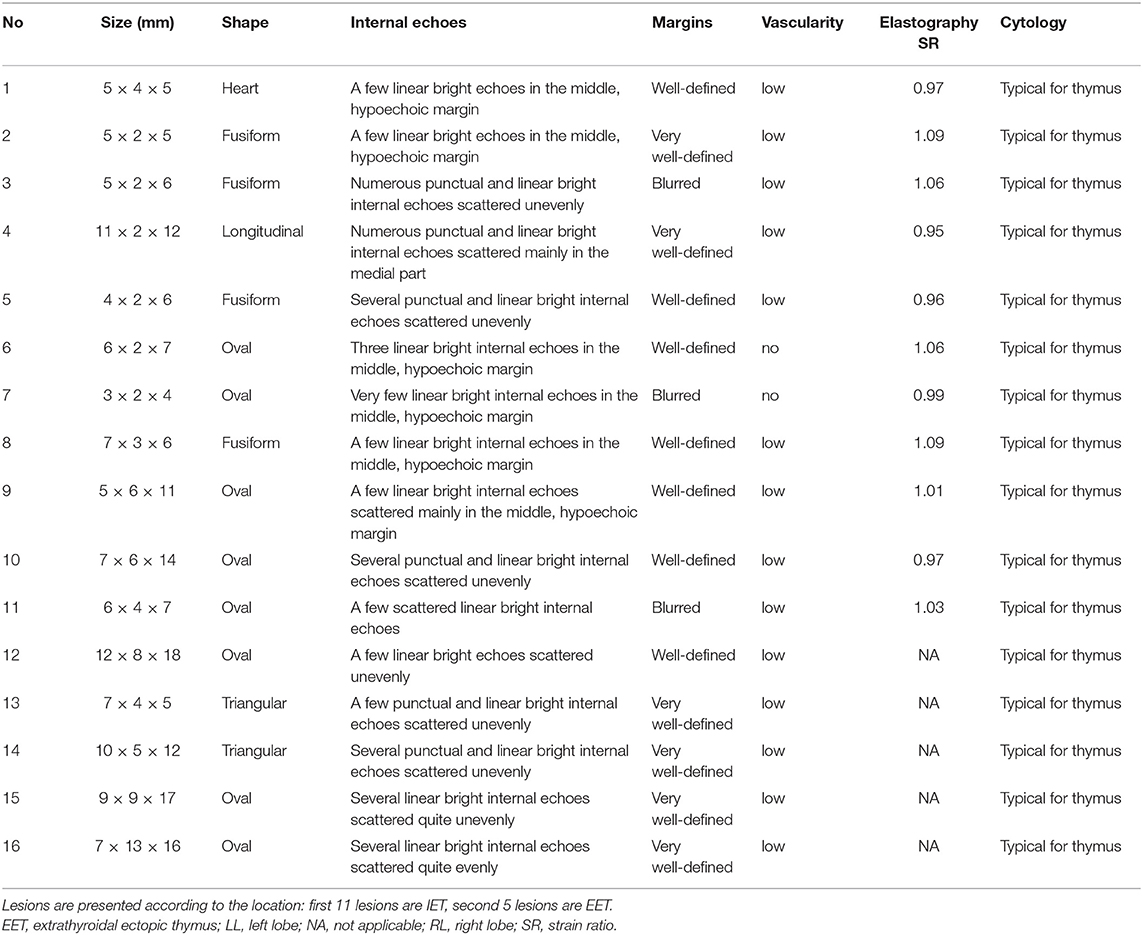 | No | Size (mm) | Shape | Internal echoes | Margins | Vascularity | Elastography SR | Cytology |
|---|---|---|---|---|---|---|---|
| 1 | 5 × 4 × 5 | Heart | A few linear bright echoes in the middle, hypoechoic margin | Well-defined | low | 0.97 | Typical for thymus |
| 2 | 5 × 2 × 5 | Fusiform | A few linear bright echoes in the middle, hypoechoic margin | Very well-defined | low | 1.09 | Typical for thymus |
| 3 | 5 × 2 × 6 | Fusiform | Numerous punctual and linear bright internal echoes scattered unevenly | Blurred | low | 1.06 | Typical for thymus |
| 4 | 11 × 2 × 12 | Longitudinal | Numerous punctual and linear bright internal echoes scattered mainly in the medial part | Very well-defined | low | 0.95 | Typical for thymus |
| 5 | 4 × 2 × 6 | Fusiform | Several punctual and linear bright internal echoes scattered unevenly | Well-defined | low | 0.96 | Typical for thymus |
| 6 | 6 × 2 × 7 | Oval | Three linear bright internal echoes in the middle, hypoechoic margin | Well-defined | no | 1.06 | Typical for thymus |
| 7 | 3 × 2 × 4 | Oval | Very few linear bright internal echoes in the middle, hypoechoic margin | Blurred | no | 0.99 | Typical for thymus |
| 8 | 7 × 3 × 6 | Fusiform | A few linear bright internal echoes in the middle, hypoechoic margin | Well-defined | low | 1.09 | Typical for thymus |
| 9 | 5 × 6 × 11 | Oval | A few linear bright internal echoes scattered mainly in the middle, hypoechoic margin | Well-defined | low | 1.01 | Typical for thymus |
| 10 | 7 × 6 × 14 | Oval | Several punctual and linear bright internal echoes scattered unevenly | Well-defined | low | 0.97 | Typical for thymus |
| 11 | 6 × 4 × 7 | Oval | A few scattered linear bright internal echoes | Blurred | low | 1.03 | Typical for thymus |
| 12 | 12 × 8 × 18 | Oval | A few linear bright echoes scattered unevenly | Well-defined | low | NA | Typical for thymus |
| 13 | 7 × 4 × 5 | Triangular | A few punctual and linear bright internal echoes scattered unevenly | Very well-defined | low | NA | Typical for thymus |
| 14 | 10 × 5 × 12 | Triangular | Several punctual and linear bright internal echoes scattered unevenly | Very well-defined | low | NA | Typical for thymus |
| 15 | 9 × 9 × 17 | Oval | Several linear bright internal echoes scattered quite unevenly | Very well-defined | low | NA | Typical for thymus |
| 16 | 7 × 13 × 16 | Oval | Several linear bright internal echoes scattered quite evenly | Very well-defined | low | NA | Typical for thymus |

Lesions are presented according to the location: first 11 lesions are IET, second 5 lesions are EET.
EET, extrathyroidal ectopic thymus; LL, left lobe; NA, not applicable; RL, right lobe; SR, strain ratio.